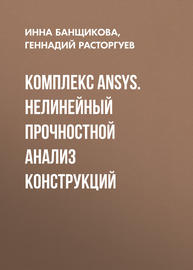 ИННА БАНЩИКОВА,
ГЕННАДИЙ РАСТОРГУЕВ

КОМПЛЕКС ANSYS. НЕЛИНЕЙНЫЙ ПРОЧНОСТНОЙ АНАЛИЗ КОНСТРУКЦИЙ